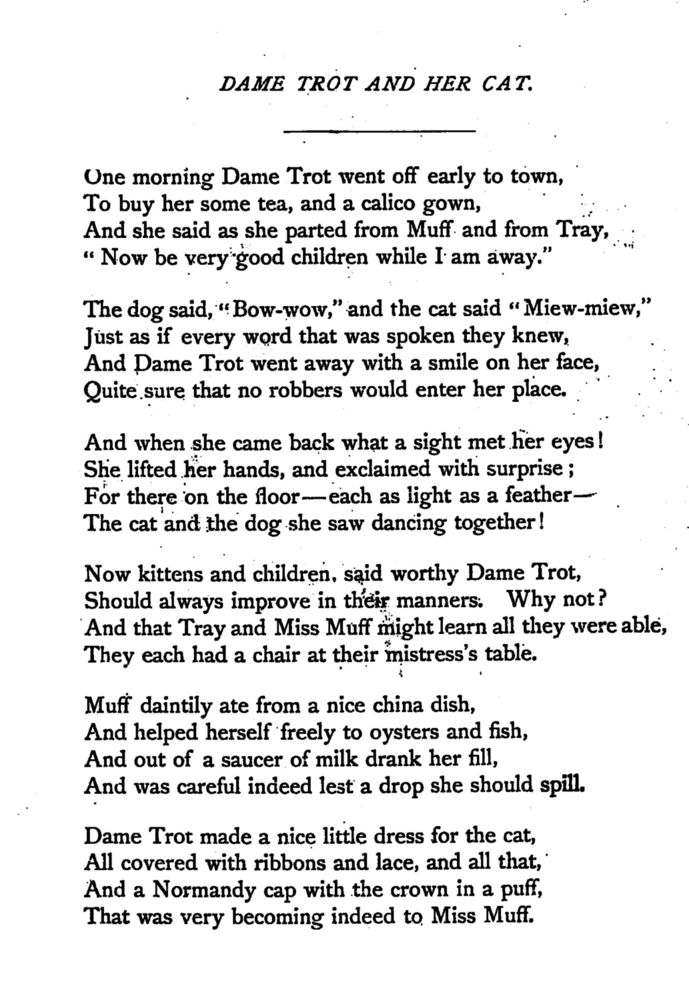 DAME TROT AND HER CAT.

One morning Dame Trot went off early to town,
To buy her some tea, and a calico gown,
And she said as she parted from Muff and from Tray,
" Now be very good children while I am away."

The dog said, " Bow-wow," and the cat said " Miew-miew,"
Just as if every word that was spoken they knew,
And Dame Trot went away with a smile on her face,
Quite sure that no robbers would enter her place.

And when she came back what a sight met her eyes!
She lifted her hands, and exclaimed with surprise;
For there on the floor—each as light as a feather—
The cat and the dog she saw dancing together!

Now kittens and children, said worthy Dame Trot,
Should always improve in their manners. Why not?
And that Tray and Miss Muff might learn all they were able,
They each had a chair at their mistress's table.

Muff daintily ate from a nice china dish,
And helped herself freely to oysters and fish,
And out of a saucer of milk drank her fill,
And was careful indeed lest a drop she should spill.

Dame Trot made a nice little dress for the cat,
All covered with ribbons and lace, and all that,
And a Normandy cap with the crown in a puff,
That was very becoming indeed to Miss Muff.